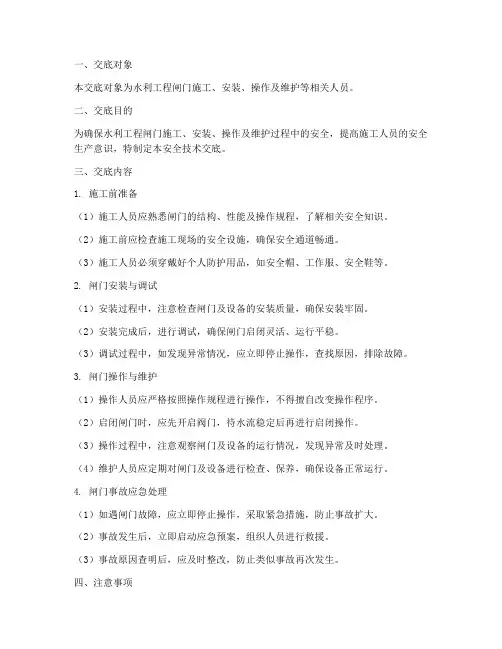 一、交底对象

本交底对象为水利工程闸门施工、安装、操作及维护等相关人员。

二、交底目的

为确保水利工程闸门施工、安装、操作及维护过程中的安全，提高施工人员的安全生产意识，特制定本安全技术交底。

三、交底内容

1. 施工前准备

（1）施工人员应熟悉闸门的结构、性能及操作规程，了解相关安全知识。

（2）施工前应检查施工现场的安全设施，确保安全通道畅通。

（3）施工人员必须穿戴好个人防护用品，如安全帽、工作服、安全鞋等。

2. 闸门安装与调试

（1）安装过程中，注意检查闸门及设备的安装质量，确保安装牢固。

（2）安装完成后，进行调试，确保闸门启闭灵活、运行平稳。

（3）调试过程中，如发现异常情况，应立即停止操作，查找原因，排除故障。

3. 闸门操作与维护

（1）操作人员应严格按照操作规程进行操作，不得擅自改变操作程序。

（2）启闭闸门时，应先开启阀门，待水流稳定后再进行启闭操作。

（3）操作过程中，注意观察闸门及设备的运行情况，发现异常及时处理。

（4）维护人员应定期对闸门及设备进行检查、保养，确保设备正常运行。

4. 闸门事故应急处理

（1）如遇闸门故障，应立即停止操作，采取紧急措施，防止事故扩大。

（2）事故发生后，立即启动应急预案，组织人员进行救援。

（3）事故原因查明后，应及时整改，防止类似事故再次发生。

四、注意事项